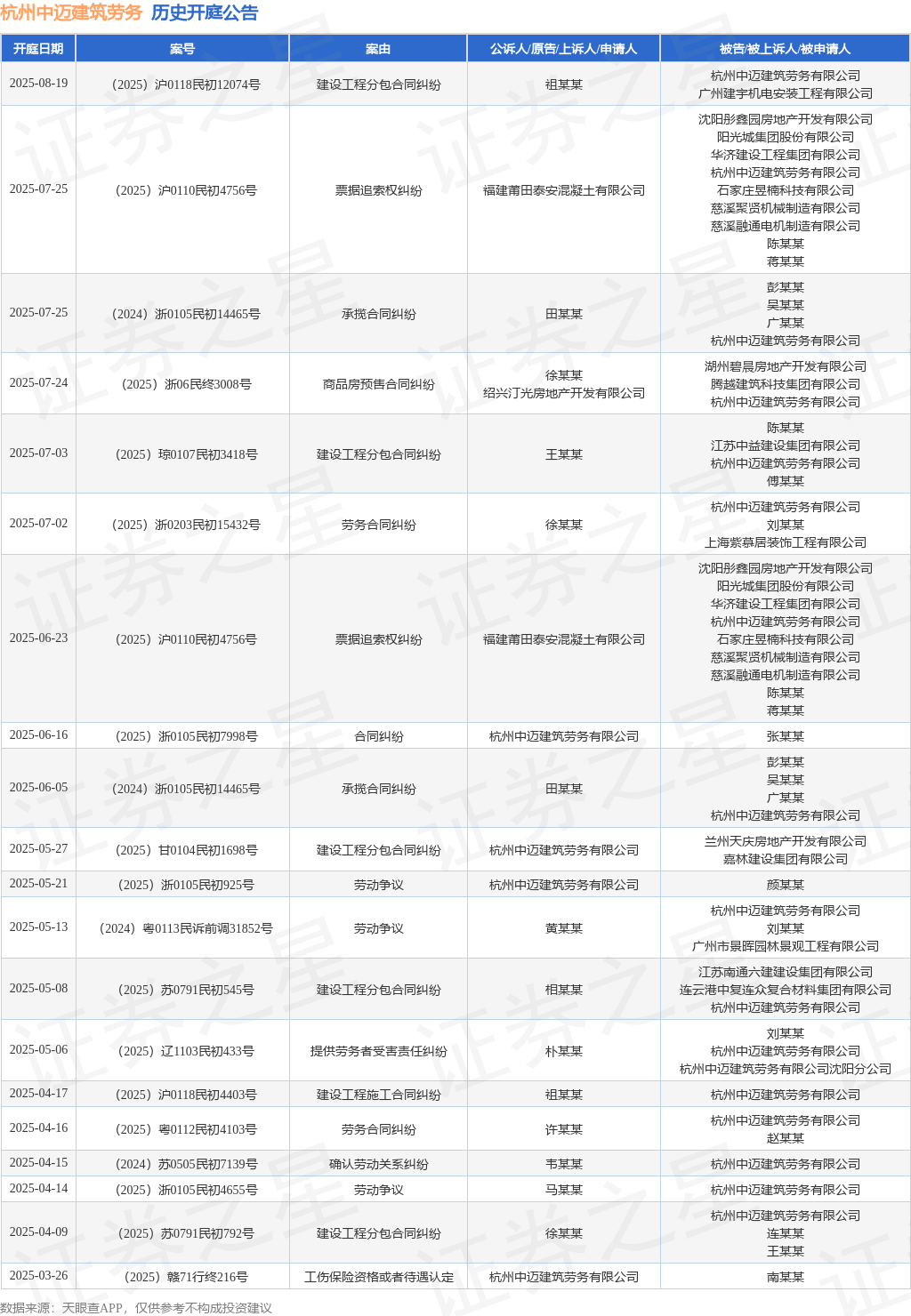 杭州中迈建筑劳务 历史开庭公告

| 开庭日期 | 案号 | 案由 | 公诉人/原告/上诉人/申请人 | 被告/被上诉人/被申请人 |
|---|---|---|---|---|
| 2025-08-19 | （2025）沪0118民初12074号 | 建设工程分包合同纠纷 | 祖某某 | 杭州中迈建筑劳务有限公司 广州建宇机电安装工程有限公司 |
| 2025-07-25 | （2025）沪0110民初4756号 | 票据追索权纠纷 | 福建莆田泰安混凝土有限公司 | 沈阳彤鑫园房地产开发有限公司 阳光城集团股份有限公司 华济建设工程集团有限公司 杭州中迈建筑劳务有限公司 石家庄昱楠科技有限公司 慈溪聚贤机械制造有限公司 慈溪融通电机制造有限公司 陈某某 蒋某某 |
| 2025-07-25 | （2024）浙0105民初14465号 | 承揽合同纠纷 | 田某某 | 彭某某 吴某某 广某某 杭州中迈建筑劳务有限公司 |
| 2025-07-24 | （2025）浙06民终3008号 | 商品房预售合同纠纷 | 徐某某 绍兴汀光房地产开发有限公司 | 湖州碧晨房地产开发有限公司 腾越建筑科技集团有限公司 杭州中迈建筑劳务有限公司 |
| 2025-07-03 | （2025）琼0107民初3418号 | 建设工程分包合同纠纷 | 王某某 | 陈某某 江苏中益建设集团有限公司 杭州中迈建筑劳务有限公司 傅某某 |
| 2025-07-02 | （2025）浙0203民初15432号 | 劳务合同纠纷 | 徐某某 | 杭州中迈建筑劳务有限公司 刘某某 上海紫慕居装饰工程有限公司 |
| 2025-06-23 | （2025）沪0110民初4756号 | 票据追索权纠纷 | 福建莆田泰安混凝土有限公司 | 沈阳彤鑫园房地产开发有限公司 阳光城集团股份有限公司 华济建设工程集团有限公司 杭州中迈建筑劳务有限公司 石家庄昱楠科技有限公司 慈溪聚贤机械制造有限公司 慈溪融通电机制造有限公司 陈某某 蒋某某 |
| 2025-06-16 | （2025）浙0105民初7998号 | 合同纠纷 | 杭州中迈建筑劳务有限公司 | 张某某 |
| 2025-06-05 | （2024）浙0105民初14465号 | 承揽合同纠纷 | 田某某 | 彭某某 吴某某 广某某 杭州中迈建筑劳务有限公司 |
| 2025-05-27 | （2025）甘0104民初1698号 | 建设工程分包合同纠纷 | 杭州中迈建筑劳务有限公司 | 兰州天庆房地产开发有限公司 嘉林建设集团有限公司 |
| 2025-05-21 | （2025）浙0105民初925号 | 劳动争议 | 杭州中迈建筑劳务有限公司 | 颜某某 |
| 2025-05-13 | （2024）粤0113民诉前调31852号 | 劳动争议 | 黄某某 | 杭州中迈建筑劳务有限公司 刘某某 广州市景晖园林景观工程有限公司 |
| 2025-05-08 | （2025）苏0791民初545号 | 建设工程分包合同纠纷 | 相某某 | 江苏南通六建建设集团有限公司 连云港中复连众复合材料集团有限公司 杭州中迈建筑劳务有限公司 |
| 2025-05-06 | （2025）辽1103民初433号 | 提供劳务者受害责任纠纷 | 朴某某 | 刘某某 杭州中迈建筑劳务有限公司 杭州中迈建筑劳务有限公司沈阳分公司 |
| 2025-04-17 | （2025）沪0118民初4403号 | 建设工程施工合同纠纷 | 祖某某 | 杭州中迈建筑劳务有限公司 |
| 2025-04-16 | （2025）粤0112民初4103号 | 劳务合同纠纷 | 许某某 | 杭州中迈建筑劳务有限公司 赵某某 |
| 2025-04-15 | （2024）苏0505民初7139号 | 确认劳动关系纠纷 | 韦某某 | 杭州中迈建筑劳务有限公司 |
| 2025-04-14 | （2025）浙0105民初4655号 | 劳动争议 | 马某某 | 杭州中迈建筑劳务有限公司 |
| 2025-04-09 | （2025）苏0791民初792号 | 建设工程分包合同纠纷 | 徐某某 | 杭州中迈建筑劳务有限公司 连某某 王某某 |
| 2025-03-26 | （2025）赣71行终216号 | 工伤保险资格或者待遇认定 | 杭州中迈建筑劳务有限公司 | 南某某 |

数据来源：天眼查APP，仅供参考不构成投资建议